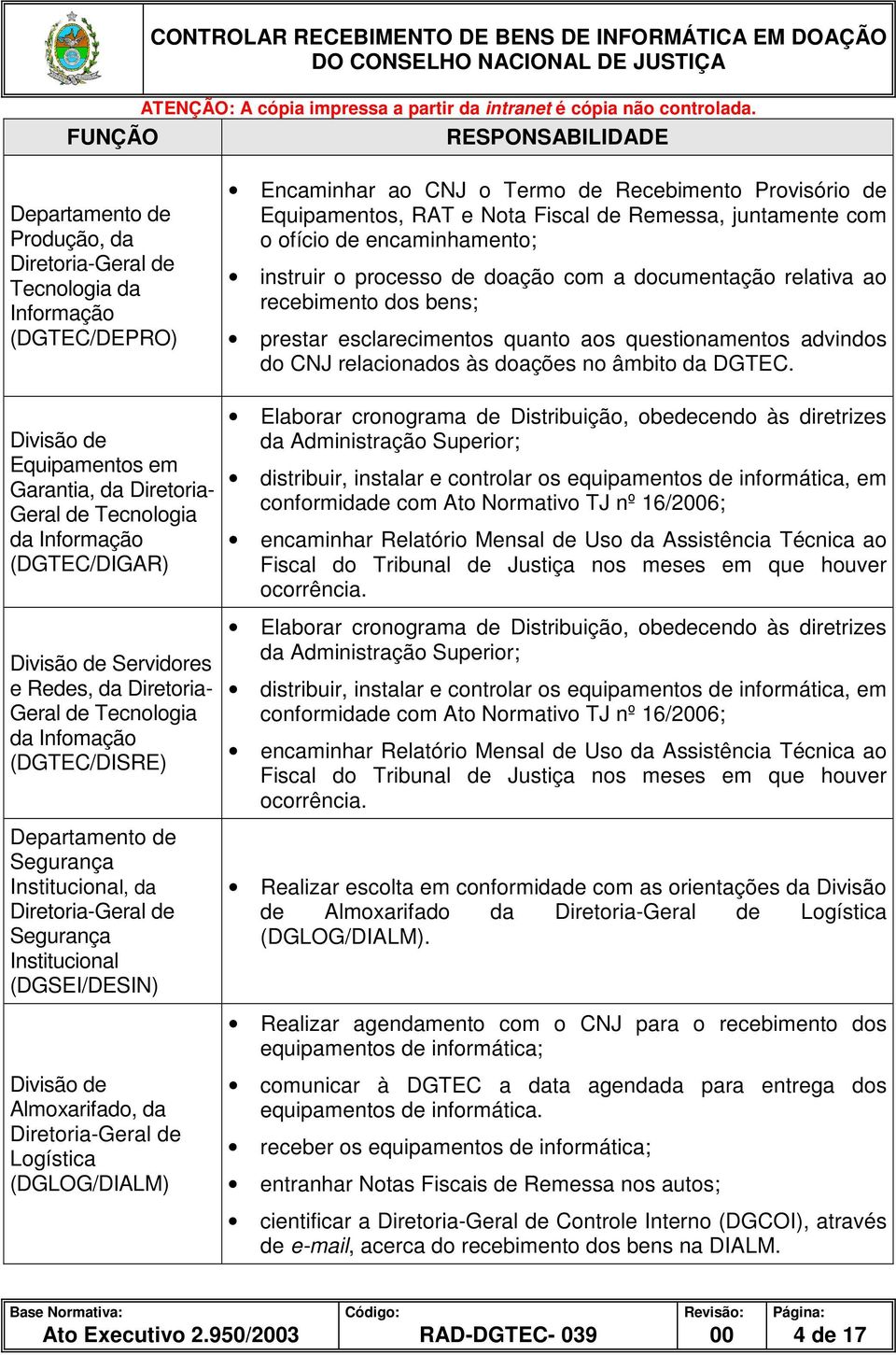 CONTROLAR RECEBIMENTO DE BENS DE INFORMÁTICA EM DOAÇÃO DO CONSELHO NACIONAL DE JUSTIÇA

ATENÇÃO: A cópia impressa a partir da intranet é cópia não controlada.

| FUNÇÃO | RESPONSABILIDADE |
|---|---|
| Departamento de Produção, da Diretoria-Geral de Tecnologia da Informação (DGTEC/DEPRO) | • Encaminhar ao CNJ o Termo de Recebimento Provisório de Equipamentos, RAT e Nota Fiscal de Remessa, juntamente com o ofício de encaminhamento; • instruir o processo de doação com a documentação relativa ao recebimento dos bens; • prestar esclarecimentos quanto aos questionamentos advindos do CNJ relacionados às doações no âmbito da DGTEC. |
| Divisão de Equipamentos em Garantia, da Diretoria-Geral de Tecnologia da Informação (DGTEC/DIGAR) | • Elaborar cronograma de Distribuição, obedecendo às diretrizes da Administração Superior; • distribuir, instalar e controlar os equipamentos de informática, em conformidade com Ato Normativo TJ nº 16/2006; • encaminhar Relatório Mensal de Uso da Assistência Técnica ao Fiscal do Tribunal de Justiça nos meses em que houver ocorrência. |
| Divisão de Servidores e Redes, da Diretoria-Geral de Tecnologia da Infomação (DGTEC/DISRE) | • Elaborar cronograma de Distribuição, obedecendo às diretrizes da Administração Superior; • distribuir, instalar e controlar os equipamentos de informática, em conformidade com Ato Normativo TJ nº 16/2006; • encaminhar Relatório Mensal de Uso da Assistência Técnica ao Fiscal do Tribunal de Justiça nos meses em que houver ocorrência. |
| Departamento de Segurança Institucional, da Diretoria-Geral de Segurança Institucional (DGSEI/DESIN) | • Realizar escolta em conformidade com as orientações da Divisão de Almoxarifado da Diretoria-Geral de Logística (DGLOG/DIALM). |
| Divisão de Almoxarifado, da Diretoria-Geral de Logística (DGLOG/DIALM) | • Realizar agendamento com o CNJ para o recebimento dos equipamentos de informática; • comunicar à DGTEC a data agendada para entrega dos equipamentos de informática. • receber os equipamentos de informática; • entranhar Notas Fiscais de Remessa nos autos; • cientificar a Diretoria-Geral de Controle Interno (DGCOI), através de e-mail, acerca do recebimento dos bens na DIALM. |

| Base Normativa: | Código: | Revisão: | Página: |
|---|---|---|---|
| Ato Executivo 2.950/2003 | RAD-DGTEC- 039 | 00 | 4 de 17 |